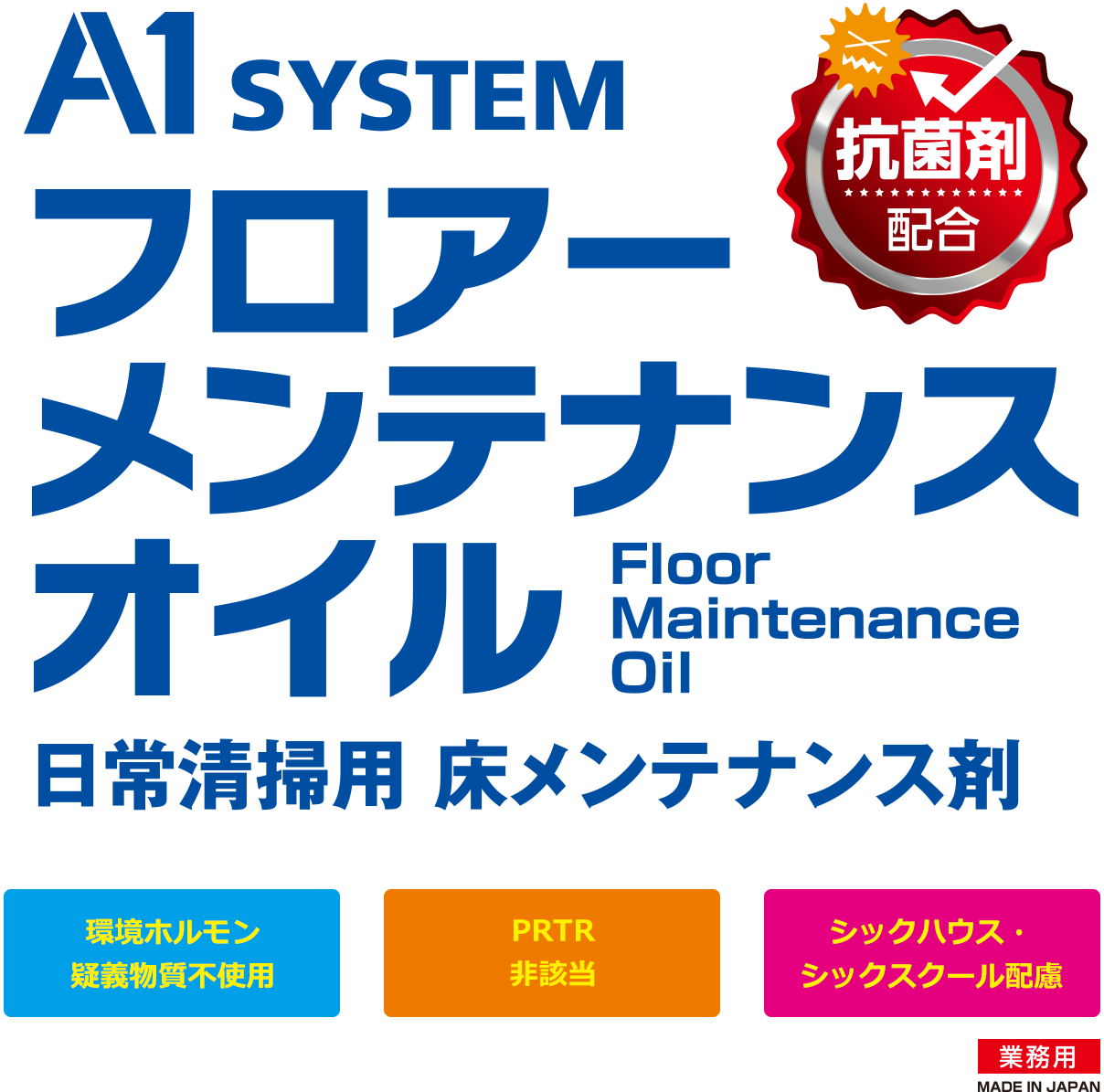 A1 SYSTEM

抗菌剤 配合

フロアー
メンテナンス
オイル

Floor
Maintenance
Oil

日常清掃用 床メンテナンス剤

環境ホルモン
疑義物質不使用

PRTR
非該当

シックハウス・
シックスクール配慮

業務用
MADE IN JAPAN